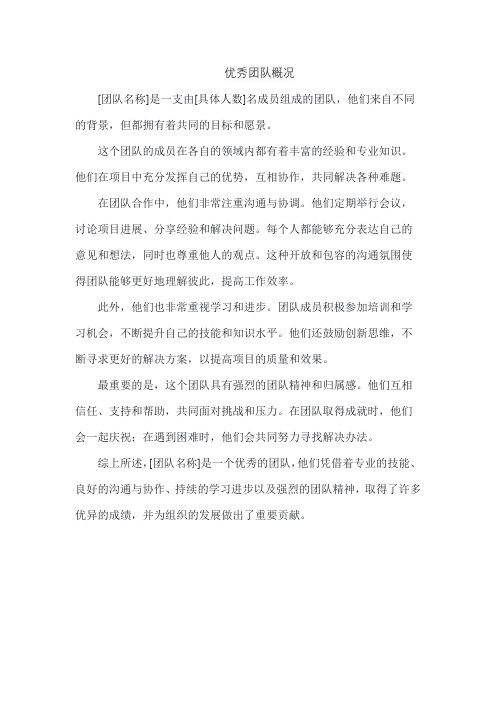 优秀团队概况

[团队名称]是一支由[具体人数]名成员组成的团队，他们来自不同的背景，但都拥有着共同的目标和愿景。

这个团队的成员在各自的领域内都有着丰富的经验和专业知识。他们在项目中充分发挥自己的优势，互相协作，共同解决各种难题。

在团队合作中，他们非常注重沟通与协调。他们定期举行会议，讨论项目进展、分享经验和解决问题。每个人都能够充分表达自己的意见和想法，同时也尊重他人的观点。这种开放和包容的沟通氛围使得团队能够更好地理解彼此，提高工作效率。

此外，他们也非常重视学习和进步。团队成员积极参加培训和学习机会，不断提升自己的技能和知识水平。他们还鼓励创新思维，不断寻求更好的解决方案，以提高项目的质量和效果。

最重要的是，这个团队具有强烈的团队精神和归属感。他们互相信任、支持和帮助，共同面对挑战和压力。在团队取得成就时，他们会一起庆祝；在遇到困难时，他们会共同努力寻找解决办法。

综上所述，[团队名称]是一个优秀的团队，他们凭借着专业的技能、良好的沟通与协作、持续的学习进步以及强烈的团队精神，取得了许多优异的成绩，并为组织的发展做出了重要贡献。